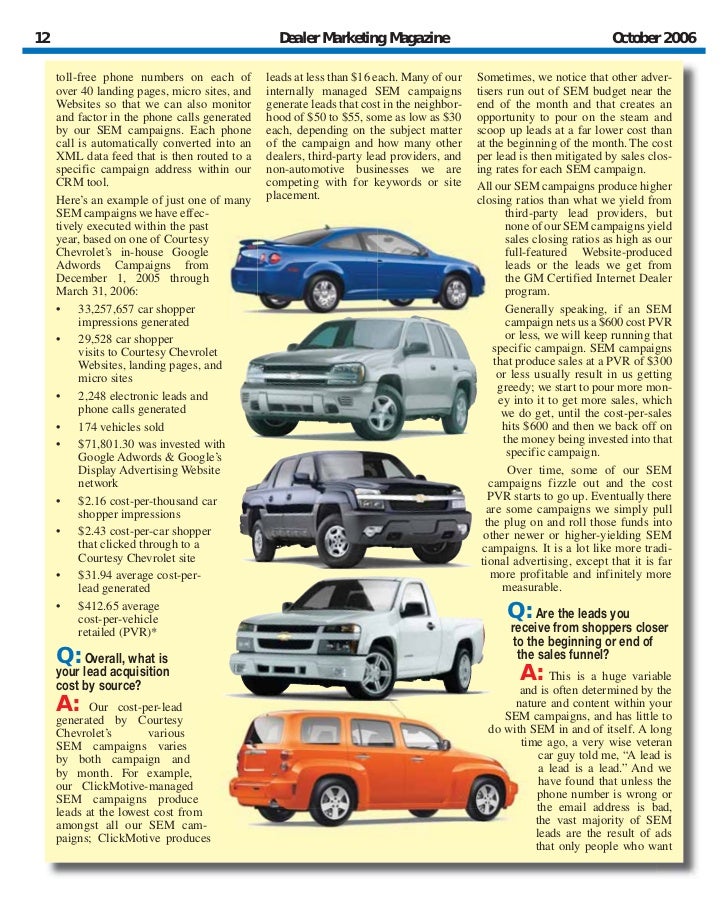 12 Dealer Marketing Magazine October 2006

toll-free phone numbers on each of over 40 landing pages, micro sites, and Websites so that we can also monitor and factor in the phone calls generated by our SEM campaigns. Each phone call is automatically converted into an XML data feed that is then routed to a specific campaign address within our CRM tool.

Here's an example of just one of many SEM campaigns we have effectively executed within the past year, based on one of Courtesy Chevrolet's in-house Google Adwords Campaigns from December 1, 2005 through March 31, 2006:

• 33,257,657 car shopper impressions generated
• 29,528 car shopper visits to Courtesy Chevrolet Websites, landing pages, and micro sites
• 2,248 electronic leads and phone calls generated
• 174 vehicles sold
• $71,801.30 was invested with Google Adwords & Google's Display Advertising Website network
• $2.16 cost-per-thousand car shopper impressions
• $2.43 cost-per-car shopper that clicked through to a Courtesy Chevrolet site
• $31.94 average cost-per-lead generated
• $412.65 average cost-per-vehicle retailed (PVR)*

Q: Overall, what is your lead acquisition cost by source?

A: Our cost-per-lead generated by Courtesy Chevrolet's various SEM campaigns varies by both campaign and by month. For example, our ClickMotive-managed SEM campaigns produce leads at the lowest cost from amongst all our SEM campaigns; ClickMotive produces leads at less than $16 each. Many of our internally managed SEM campaigns generate leads that cost in the neighborhood of $50 to $55, some as low as $30 each, depending on the subject matter of the campaign and how many other dealers, third-party lead providers, and non-automotive businesses we are competing with for keywords or site placement.

Sometimes, we notice that other advertisers run out of SEM budget near the end of the month and that creates an opportunity to pour on the steam and scoop up leads at a far lower cost than at the beginning of the month. The cost per lead is then mitigated by sales closing rates for each SEM campaign.

All our SEM campaigns produce higher closing ratios than what we yield from third-party lead providers, but none of our SEM campaigns yield sales closing ratios as high as our full-featured Website-produced leads or the leads we get from the GM Certified Internet Dealer program.

Generally speaking, if an SEM campaign nets us a $600 cost PVR or less, we will keep running that specific campaign. SEM campaigns that produce sales at a PVR of $300 or less usually result in us getting greedy; we start to pour more money into it to get more sales, which we do get, until the cost-per-sales hits $600 and then we back off on the money being invested into that specific campaign.

Over time, some of our SEM campaigns fizzle out and the cost PVR starts to go up. Eventually there are some campaigns we simply pull the plug on and roll those funds into other newer or higher-yielding SEM campaigns. It is a lot like more traditional advertising, except that it is far more profitable and infinitely more measurable.

Q: Are the leads you receive from shoppers closer to the beginning or end of the sales funnel?

A: This is a huge variable and is often determined by the nature and content within your SEM campaigns, and has little to do with SEM in and of itself. A long time ago, a very wise veteran car guy told me, "A lead is a lead is a lead." And we have found that unless the phone number is wrong or the email address is bad, the vast majority of SEM leads are the result of ads that only people who want